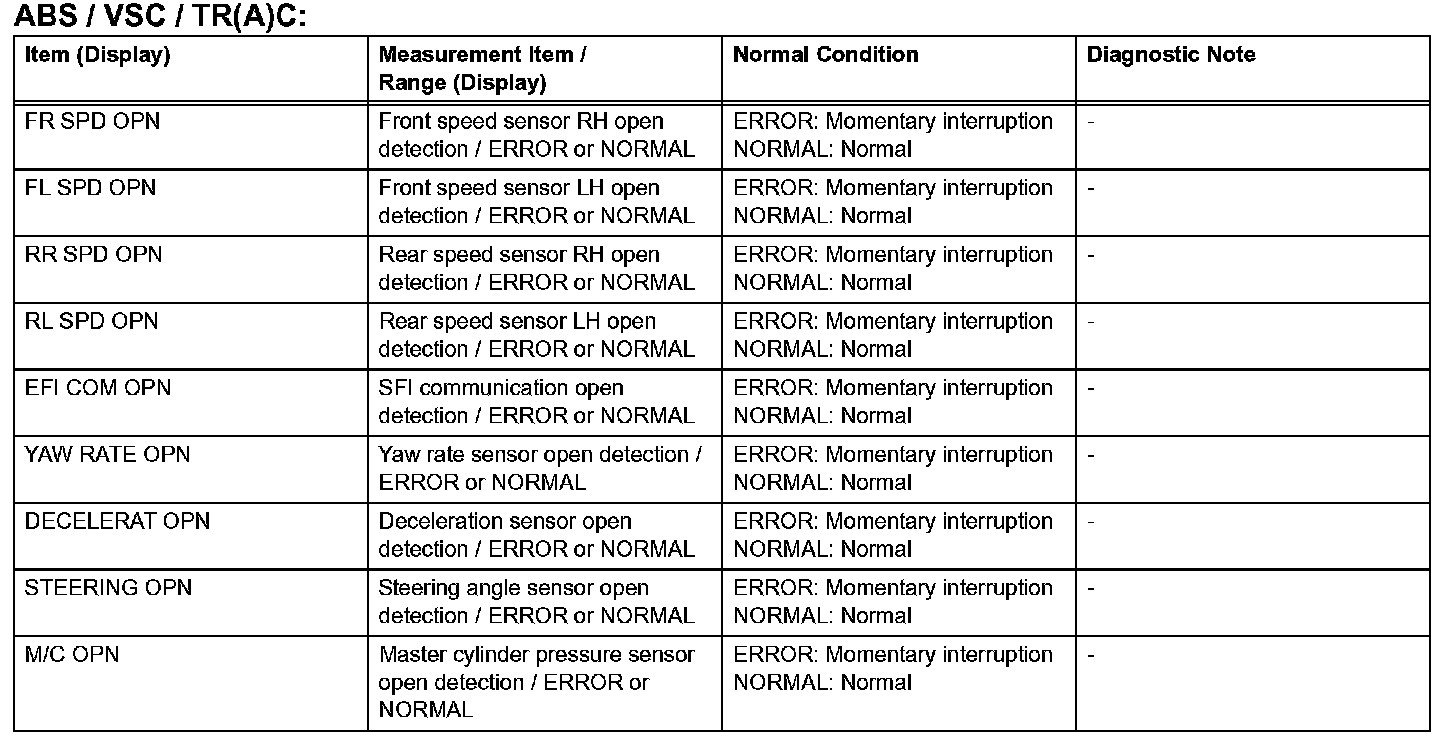 ABS / VSC / TR(A)C:

| Item (Display) | Measurement Item / Range (Display) | Normal Condition | Diagnostic Note |
|---|---|---|---|
| FR SPD OPN | Front speed sensor RH open detection / ERROR or NORMAL | ERROR: Momentary interruption NORMAL: Normal | - |
| FL SPD OPN | Front speed sensor LH open detection / ERROR or NORMAL | ERROR: Momentary interruption NORMAL: Normal | - |
| RR SPD OPN | Rear speed sensor RH open detection / ERROR or NORMAL | ERROR: Momentary interruption NORMAL: Normal | - |
| RL SPD OPN | Rear speed sensor LH open detection / ERROR or NORMAL | ERROR: Momentary interruption NORMAL: Normal | - |
| EFI COM OPN | SFI communication open detection / ERROR or NORMAL | ERROR: Momentary interruption NORMAL: Normal | - |
| YAW RATE OPN | Yaw rate sensor open detection / ERROR or NORMAL | ERROR: Momentary interruption NORMAL: Normal | - |
| DECELERAT OPN | Deceleration sensor open detection / ERROR or NORMAL | ERROR: Momentary interruption NORMAL: Normal | - |
| STEERING OPN | Steering angle sensor open detection / ERROR or NORMAL | ERROR: Momentary interruption NORMAL: Normal | - |
| M/C OPN | Master cylinder pressure sensor open detection / ERROR or NORMAL | ERROR: Momentary interruption NORMAL: Normal | - |